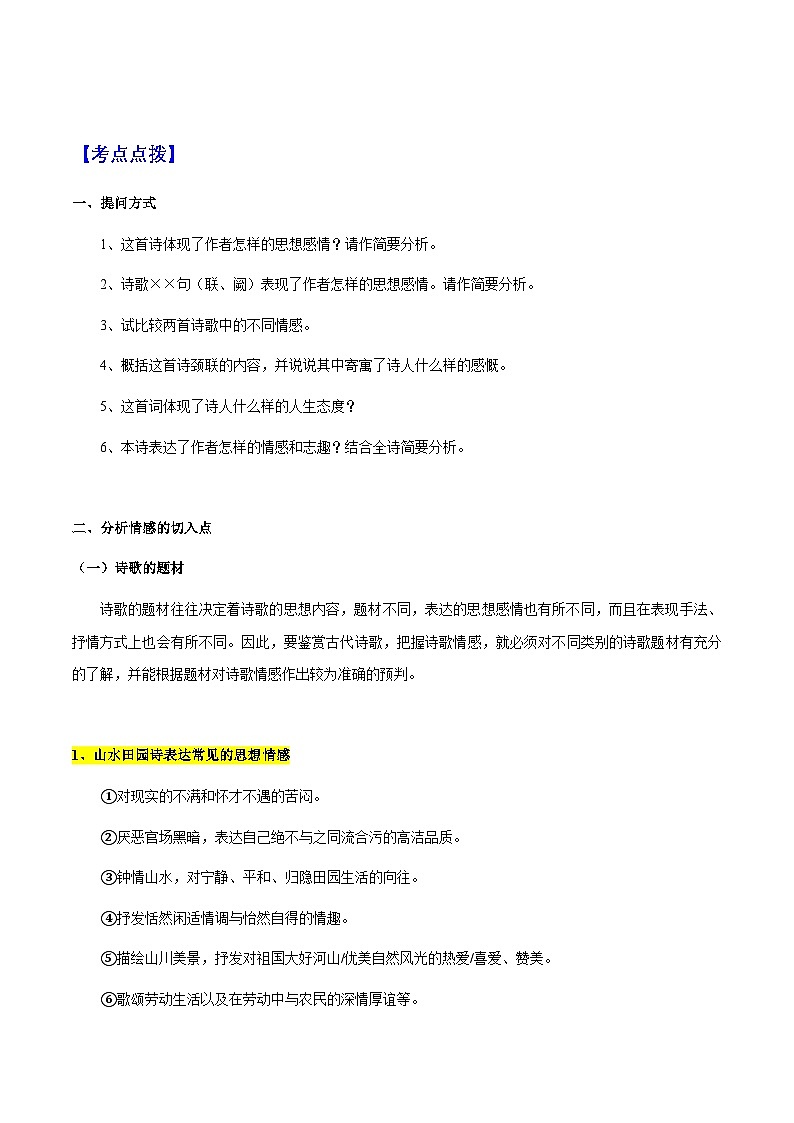 【考点点拨】

一、提问方式

1、这首诗体现了作者怎样的思想感情？请作简要分析。

2、诗歌××句（联、阕）表现了作者怎样的思想感情。请作简要分析。

3、试比较两首诗歌中的不同情感。

4、概括这首诗颈联的内容，并说说其中寄寓了诗人什么样的感慨。

5、这首词体现了诗人什么样的人生态度？

6、本诗表达了作者怎样的情感和志趣？结合全诗简要分析。

二、分析情感的切入点

（一）诗歌的题材

诗歌的题材往往决定着诗歌的思想内容，题材不同，表达的思想感情也有所不同，而且在表现手法、抒情方式上也会有所不同。因此，要鉴赏古代诗歌，把握诗歌情感，就必须对不同类别的诗歌题材有充分的了解，并能根据题材对诗歌情感作出较为准确的预判。

1、山水田园诗表达常见的思想情感

①对现实的不满和怀才不遇的苦闷。

②厌恶官场黑暗，表达自己绝不与之同流合污的高洁品质。

③钟情山水，对宁静、平和、归隐田园生活的向往。

④抒发恬然闲适情调与怡然自得的情趣。

⑤描绘山川美景，抒发对祖国大好河山/优美自然风光的热爱/喜爱、赞美。

⑥歌颂劳动生活以及在劳动中与农民的深情厚谊等。